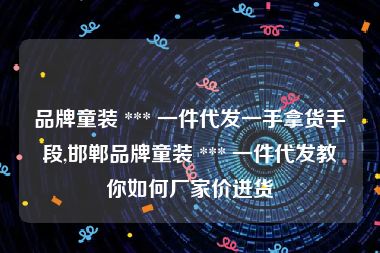 品牌童装 *** 一件代发一手拿货手段,邯郸品牌童装 *** 一件代发教你如何厂家价进货